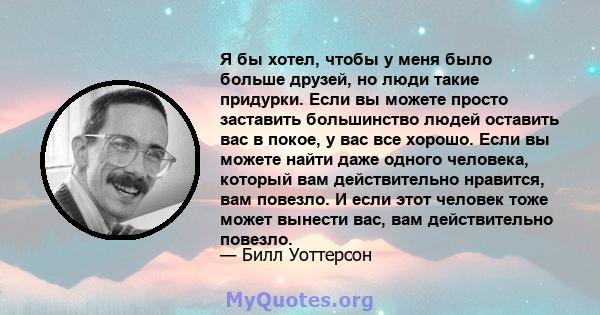 Я бы хотел, чтобы у меня было больше друзей, но люди такие придурки. Если вы можете просто заставить большинство людей оставить вас в покое, у вас все хорошо. Если вы можете найти даже одного человека, который вам действительно нравится, вам повезло. И если этот человек тоже может вынести вас, вам действительно повезло.
— Билл Уоттерсон

MyQuotes.org